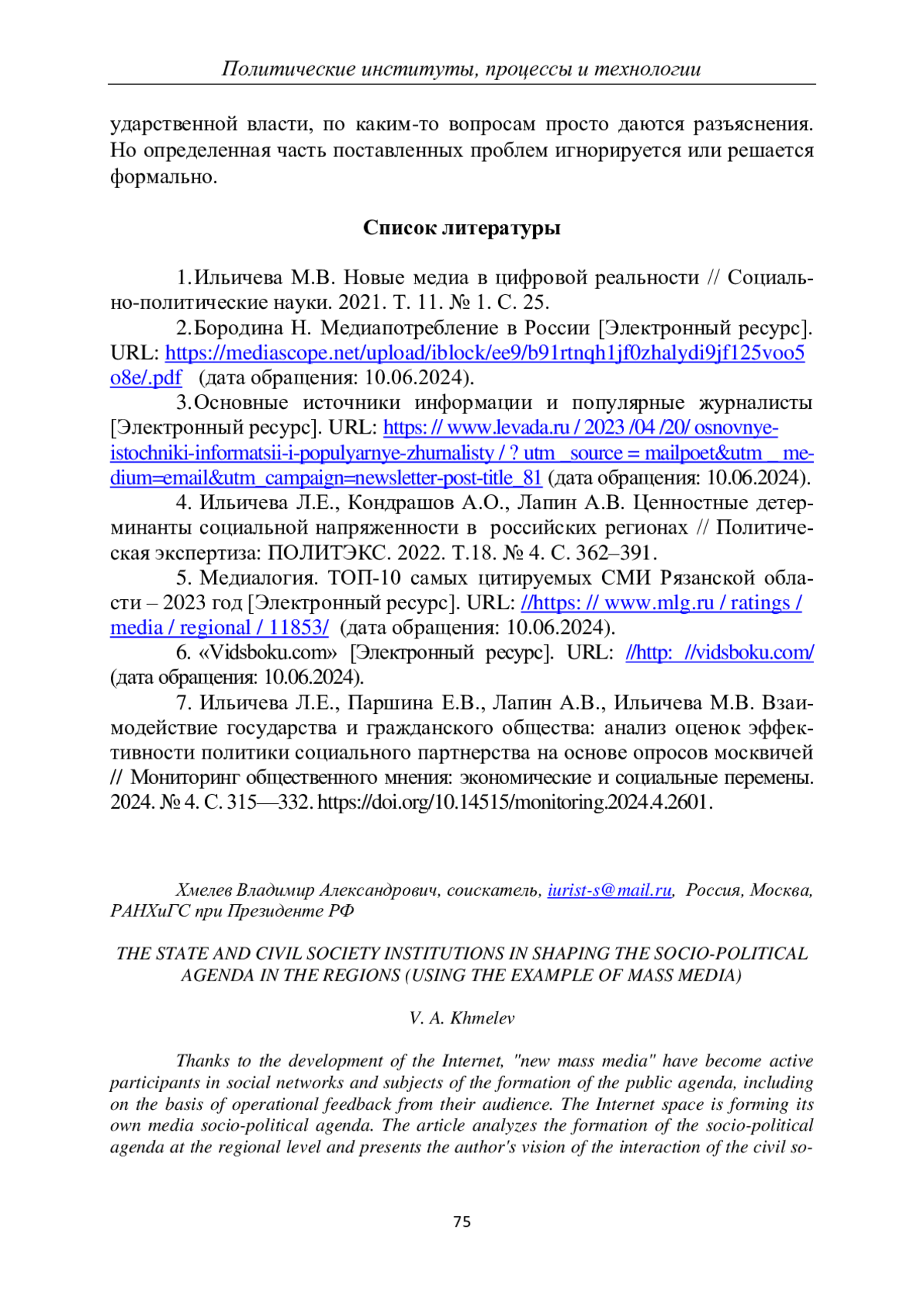 Политические институты, процессы и технологии

ударственной власти, по каким-то вопросам просто даются разъяснения. Но определенная часть поставленных проблем игнорируется или решается формально.

Список литературы

1.Ильичева М.В. Новые медиа в цифровой реальности // Социально-политические науки. 2021. Т. 11. № 1. С. 25.

2.Бородина Н. Медиапотребление в России [Электронный ресурс]. URL: https://mediascope.net/upload/iblock/ee9/b91rtnqh1jf0zhalydi9jf125voo5o8e/.pdf (дата обращения: 10.06.2024).

3.Основные источники информации и популярные журналисты [Электронный ресурс]. URL: https: // www.levada.ru / 2023 /04 /20/ osnovnye-istochniki-informatsii-i-populyarnye-zhurnalisty / ? utm _source = mailpoet&utm _ medium=email&utm_campaign=newsletter-post-title_81 (дата обращения: 10.06.2024).

4. Ильичева Л.Е., Кондрашов А.О., Лапин А.В. Ценностные детерминанты социальной напряженности в российских регионах // Политическая экспертиза: ПОЛИТЭКС. 2022. Т.18. № 4. С. 362–391.

5. Медиалогия. ТОП-10 самых цитируемых СМИ Рязанской области – 2023 год [Электронный ресурс]. URL: //https: // www.mlg.ru / ratings / media / regional / 11853/ (дата обращения: 10.06.2024).

6. «Vidsboku.com» [Электронный ресурс]. URL: //http: //vidsboku.com/ (дата обращения: 10.06.2024).

7. Ильичева Л.Е., Паршина Е.В., Лапин А.В., Ильичева М.В. Взаимодействие государства и гражданского общества: анализ оценок эффективности политики социального партнерства на основе опросов москвичей // Мониторинг общественного мнения: экономические и социальные перемены. 2024. № 4. С. 315—332. https://doi.org/10.14515/monitoring.2024.4.2601.

Хмелев Владимир Александрович, соискатель, iurist-s@mail.ru, Россия, Москва, РАНХиГС при Президенте РФ

THE STATE AND CIVIL SOCIETY INSTITUTIONS IN SHAPING THE SOCIO-POLITICAL AGENDA IN THE REGIONS (USING THE EXAMPLE OF MASS MEDIA)

V. A. Khmelev

Thanks to the development of the Internet, "new mass media" have become active participants in social networks and subjects of the formation of the public agenda, including on the basis of operational feedback from their audience. The Internet space is forming its own media socio-political agenda. The article analyzes the formation of the socio-political agenda at the regional level and presents the author's vision of the interaction of the civil so-

75